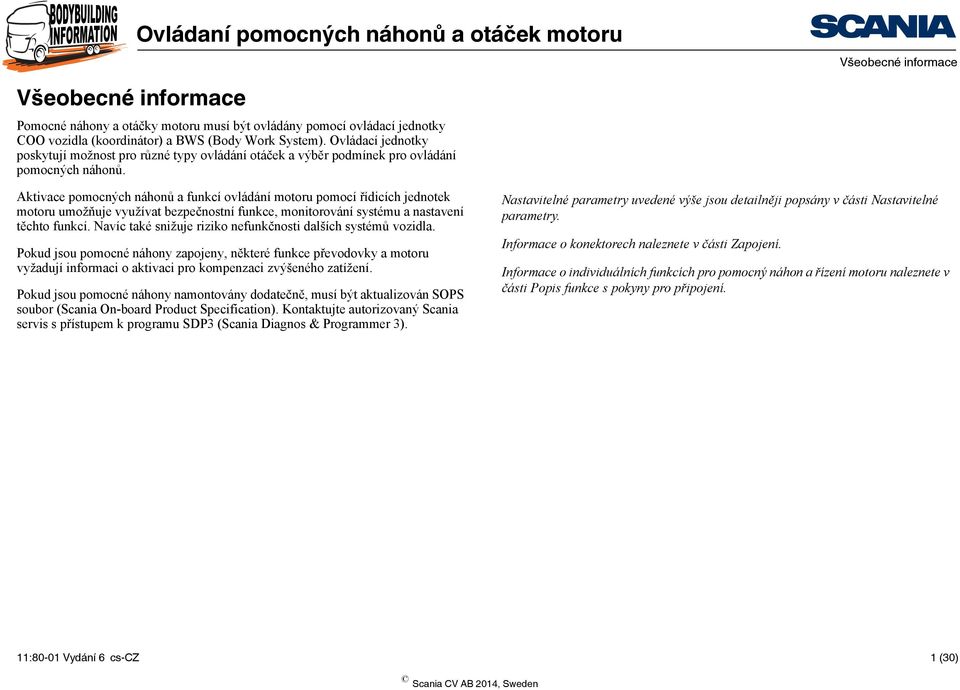 BODYBUILDING INFORMATION

Ovládaní pomocných náhonů a otáček motoru

SCANIA

Všeobecné informace

Všeobecné informace

Pomocné náhony a otáčky motoru musí být ovládány pomocí ovládací jednotky COO vozidla (koordinátor) a BWS (Body Work System). Ovládací jednotky poskytují možnost pro různé typy ovládání otáček a výběr podmínek pro ovládání pomocných náhonů.

Aktivace pomocných náhonů a funkcí ovládání motoru pomocí řídicích jednotek motoru umožňuje využívat bezpečnostní funkce, monitorování systému a nastavení těchto funkcí. Navíc také snižuje riziko nefunkčnosti dalších systémů vozidla.

Pokud jsou pomocné náhony zapojeny, některé funkce převodovky a motoru vyžadují informaci o aktivaci pro kompenzaci zvýšeného zatížení.

Pokud jsou pomocné náhony namontovány dodatečně, musí být aktualizován SOPS soubor (Scania On-board Product Specification). Kontaktujte autorizovaný Scania servis s přístupem k programu SDP3 (Scania Diagnos & Programmer 3).

Nastavitelné parametry uvedené výše jsou detailněji popsány v části Nastavitelné parametry.

Informace o konektorech naleznete v části Zapojení.

Informace o individuálních funkcích pro pomocný náhon a řízení motoru naleznete v části Popis funkce s pokyny pro připojení.

11:80-01 Vydání 6 cs-CZ

1 (30)

© Scania CV AB 2014, Sweden